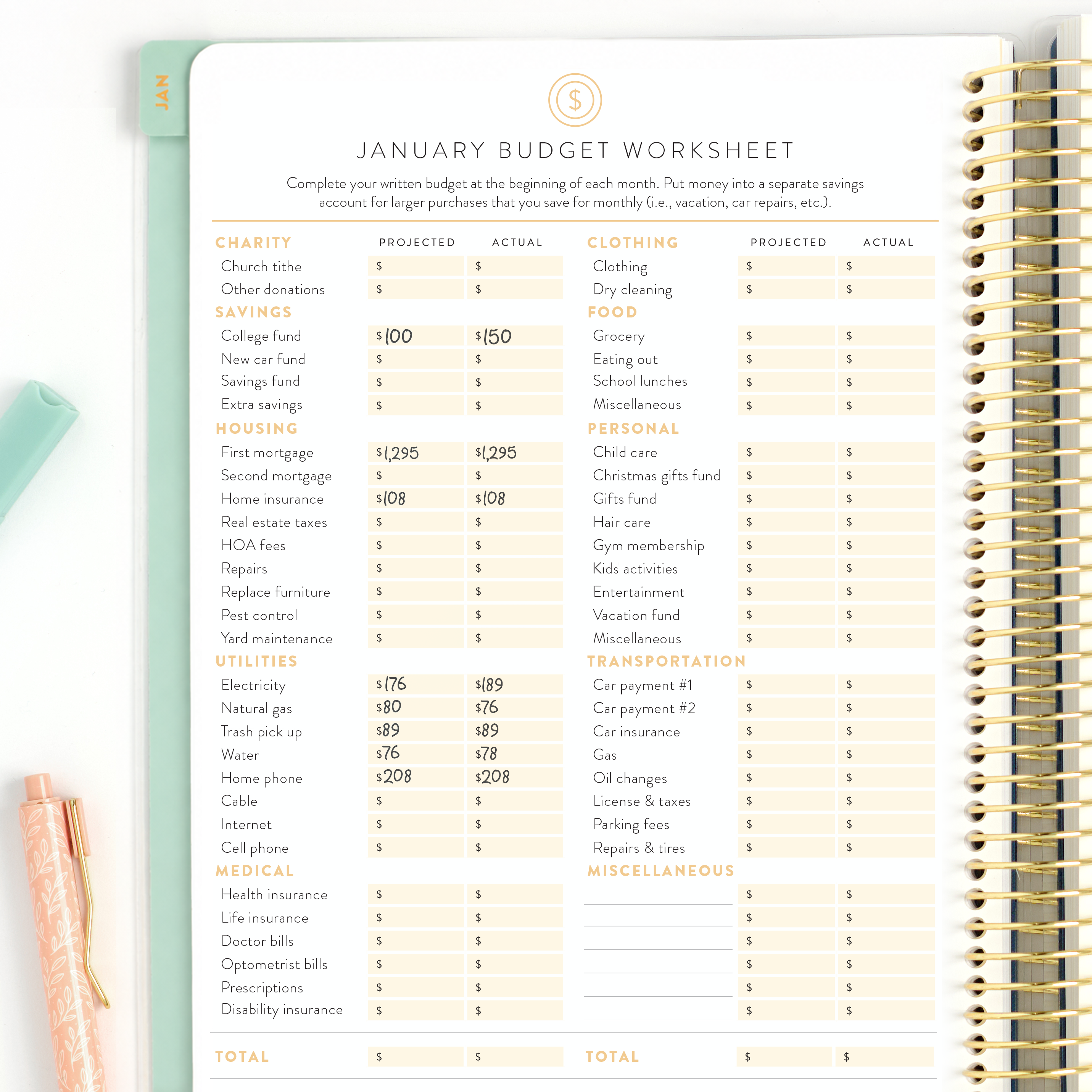 JAN

$

JANUARY BUDGET WORKSHEET

Complete your written budget at the beginning of each month. Put money into a separate savings account for larger purchases that you save for monthly (i.e., vacation, car repairs, etc.).

| CHARITY | PROJECTED | ACTUAL |
|---|---|---|
| Church tithe | $ | $ |
| Other donations | $ | $ |
| SAVINGS | | |
| College fund | $100 | $150 |
| New car fund | $ | $ |
| Savings fund | $ | $ |
| Extra savings | $ | $ |
| HOUSING | | |
| First mortgage | $1,295 | $1,295 |
| Second mortgage | $ | $ |
| Home insurance | $108 | $108 |
| Real estate taxes | $ | $ |
| HOA fees | $ | $ |
| Repairs | $ | $ |
| Replace furniture | $ | $ |
| Pest control | $ | $ |
| Yard maintenance | $ | $ |
| UTILITIES | | |
| Electricity | $176 | $189 |
| Natural gas | $80 | $76 |
| Trash pick up | $89 | $89 |
| Water | $76 | $78 |
| Home phone | $208 | $208 |
| Cable | $ | $ |
| Internet | $ | $ |
| Cell phone | $ | $ |
| MEDICAL | | |
| Health insurance | $ | $ |
| Life insurance | $ | $ |
| Doctor bills | $ | $ |
| Optometrist bills | $ | $ |
| Prescriptions | $ | $ |
| Disability insurance | $ | $ |
| TOTAL | $ | $ |

| CLOTHING | PROJECTED | ACTUAL |
|---|---|---|
| Clothing | $ | $ |
| Dry cleaning | $ | $ |
| FOOD | | |
| Grocery | $ | $ |
| Eating out | $ | $ |
| School lunches | $ | $ |
| Miscellaneous | $ | $ |
| PERSONAL | | |
| Child care | $ | $ |
| Christmas gifts fund | $ | $ |
| Gifts fund | $ | $ |
| Hair care | $ | $ |
| Gym membership | $ | $ |
| Kids activities | $ | $ |
| Entertainment | $ | $ |
| Vacation fund | $ | $ |
| Miscellaneous | $ | $ |
| TRANSPORTATION | | |
| Car payment #1 | $ | $ |
| Car payment #2 | $ | $ |
| Car insurance | $ | $ |
| Gas | $ | $ |
| Oil changes | $ | $ |
| License & taxes | $ | $ |
| Parking fees | $ | $ |
| Repairs & tires | $ | $ |
| MISCELLANEOUS | | |
| | $ | $ |
| | $ | $ |
| | $ | $ |
| | $ | $ |
| | $ | $ |
| | $ | $ |
| TOTAL | $ | $ |